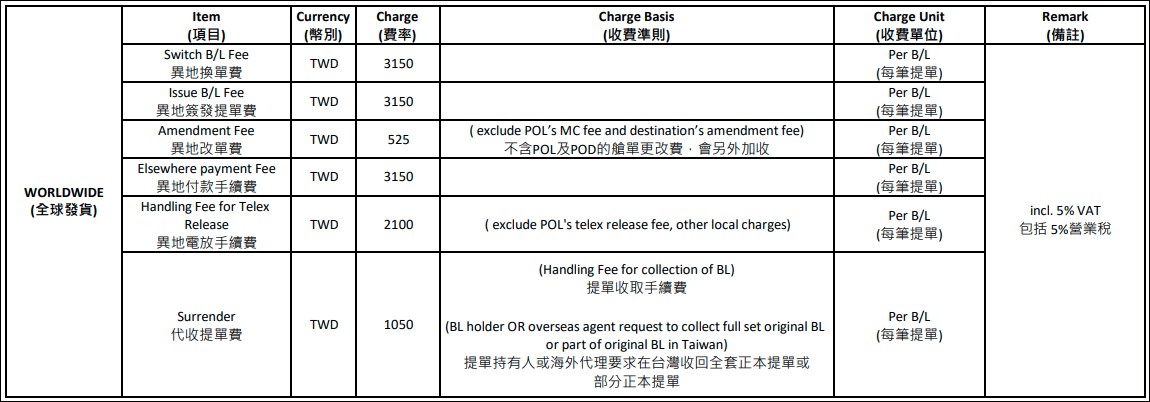 |  | Item (項目) | Currency (幣別) | Charge (費率) | Charge Basis (收費準則) | Charge Unit (收費單位) | Remark (備註) |
|---|---|---|---|---|---|---|
| WORLDWIDE (全球發貨) | Switch B/L Fee 異地換單費 | TWD | 3150 |  | Per B/L (每筆提單) | incl. 5% VAT 包括 5%營業稅 |
|  | Issue B/L Fee 異地簽發提單費 | TWD | 3150 |  | Per B/L (每筆提單) |  |
|  | Amendment Fee 異地改單費 | TWD | 525 | ( exclude POL's MC fee and destination's amendment fee) 不含POL及POD的艙單更改費，會另外加收 | Per B/L (每筆提單) |  |
|  | Elsewhere payment Fee 異地付款手續費 | TWD | 3150 |  | Per B/L (每筆提單) |  |
|  | Handling Fee for Telex Release 異地電放手續費 | TWD | 2100 | ( exclude POL's telex release fee, other local charges) | Per B/L (每筆提單) |  |
|  | Surrender 代收提單費 | TWD | 1050 | (Handling Fee for collection of BL) 提單收取手續費 (BL holder OR overseas agent request to collect full set original BL or part of original BL in Taiwan) 提單持有人或海外代理要求在台灣收回全套正本提單或部分正本提單 | Per B/L (每筆提單) |  |